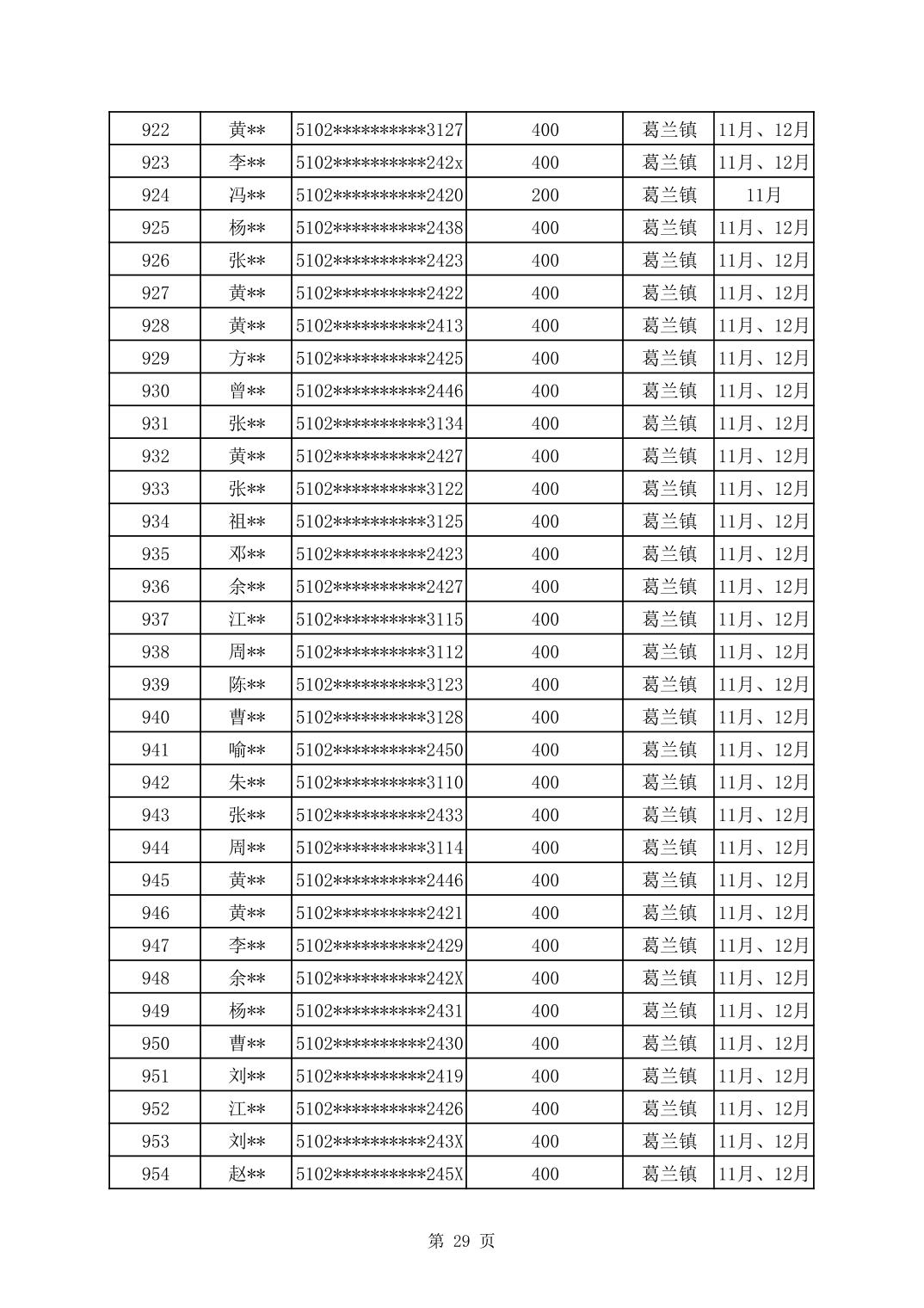 | 922 | 黄** | 5102**********3127 | 400 | 葛兰镇 | 11月、12月 |
|---|---|---|---|---|---|
| 923 | 李** | 5102**********242x | 400 | 葛兰镇 | 11月、12月 |
| 924 | 冯** | 5102**********2420 | 200 | 葛兰镇 | 11月 |
| 925 | 杨** | 5102**********2438 | 400 | 葛兰镇 | 11月、12月 |
| 926 | 张** | 5102**********2423 | 400 | 葛兰镇 | 11月、12月 |
| 927 | 黄** | 5102**********2422 | 400 | 葛兰镇 | 11月、12月 |
| 928 | 黄** | 5102**********2413 | 400 | 葛兰镇 | 11月、12月 |
| 929 | 方** | 5102**********2425 | 400 | 葛兰镇 | 11月、12月 |
| 930 | 曾** | 5102**********2446 | 400 | 葛兰镇 | 11月、12月 |
| 931 | 张** | 5102**********3134 | 400 | 葛兰镇 | 11月、12月 |
| 932 | 黄** | 5102**********2427 | 400 | 葛兰镇 | 11月、12月 |
| 933 | 张** | 5102**********3122 | 400 | 葛兰镇 | 11月、12月 |
| 934 | 祖** | 5102**********3125 | 400 | 葛兰镇 | 11月、12月 |
| 935 | 邓** | 5102**********2423 | 400 | 葛兰镇 | 11月、12月 |
| 936 | 余** | 5102**********2427 | 400 | 葛兰镇 | 11月、12月 |
| 937 | 江** | 5102**********3115 | 400 | 葛兰镇 | 11月、12月 |
| 938 | 周** | 5102**********3112 | 400 | 葛兰镇 | 11月、12月 |
| 939 | 陈** | 5102**********3123 | 400 | 葛兰镇 | 11月、12月 |
| 940 | 曹** | 5102**********3128 | 400 | 葛兰镇 | 11月、12月 |
| 941 | 喻** | 5102**********2450 | 400 | 葛兰镇 | 11月、12月 |
| 942 | 朱** | 5102**********3110 | 400 | 葛兰镇 | 11月、12月 |
| 943 | 张** | 5102**********2433 | 400 | 葛兰镇 | 11月、12月 |
| 944 | 周** | 5102**********3114 | 400 | 葛兰镇 | 11月、12月 |
| 945 | 黄** | 5102**********2446 | 400 | 葛兰镇 | 11月、12月 |
| 946 | 黄** | 5102**********2421 | 400 | 葛兰镇 | 11月、12月 |
| 947 | 李** | 5102**********2429 | 400 | 葛兰镇 | 11月、12月 |
| 948 | 余** | 5102**********242X | 400 | 葛兰镇 | 11月、12月 |
| 949 | 杨** | 5102**********2431 | 400 | 葛兰镇 | 11月、12月 |
| 950 | 曹** | 5102**********2430 | 400 | 葛兰镇 | 11月、12月 |
| 951 | 刘** | 5102**********2419 | 400 | 葛兰镇 | 11月、12月 |
| 952 | 江** | 5102**********2426 | 400 | 葛兰镇 | 11月、12月 |
| 953 | 刘** | 5102**********243X | 400 | 葛兰镇 | 11月、12月 |
| 954 | 赵** | 5102**********245X | 400 | 葛兰镇 | 11月、12月 |

第 29 页